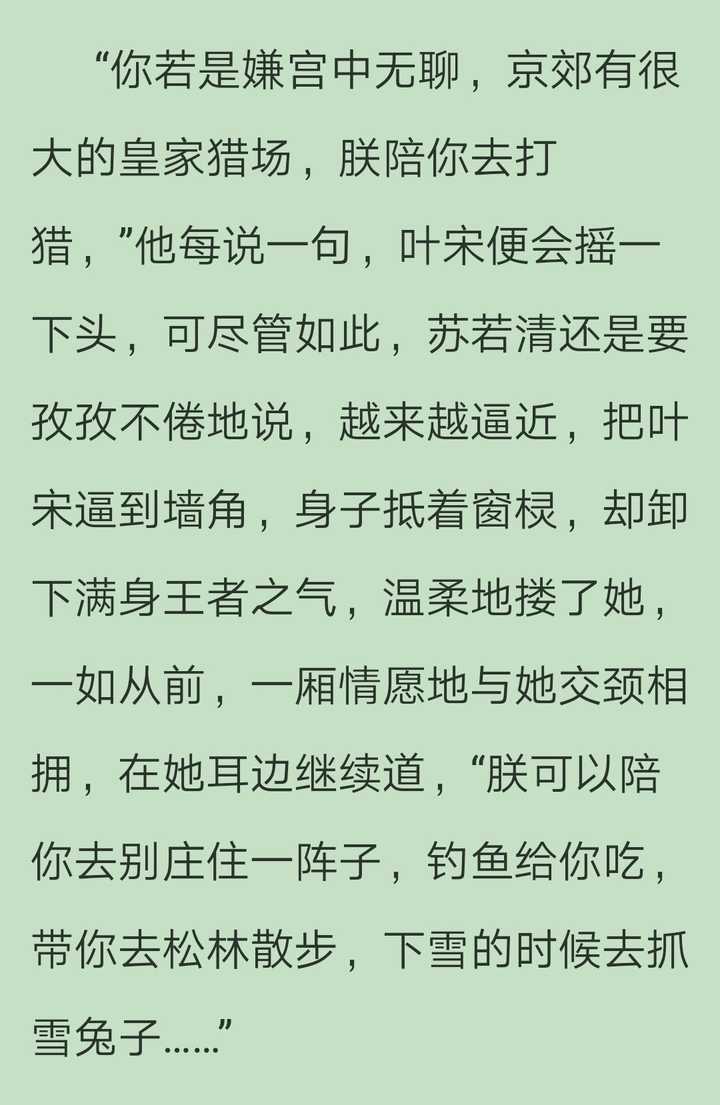 “你若是嫌宫中无聊，京郊有很大的皇家猎场，朕陪你去打猎，”他每说一句，叶宋便会摇一下头，可尽管如此，苏若清还是要孜孜不倦地说，越来越逼近，把叶宋逼到墙角，身子抵着窗棂，却卸下满身王者之气，温柔地搂了她，一如从前，一厢情愿地与她交颈相拥，在她耳边继续道，“朕可以陪你去别庄住一阵子，钓鱼给你吃，带你去松林散步，下雪的时候去抓雪兔子……”